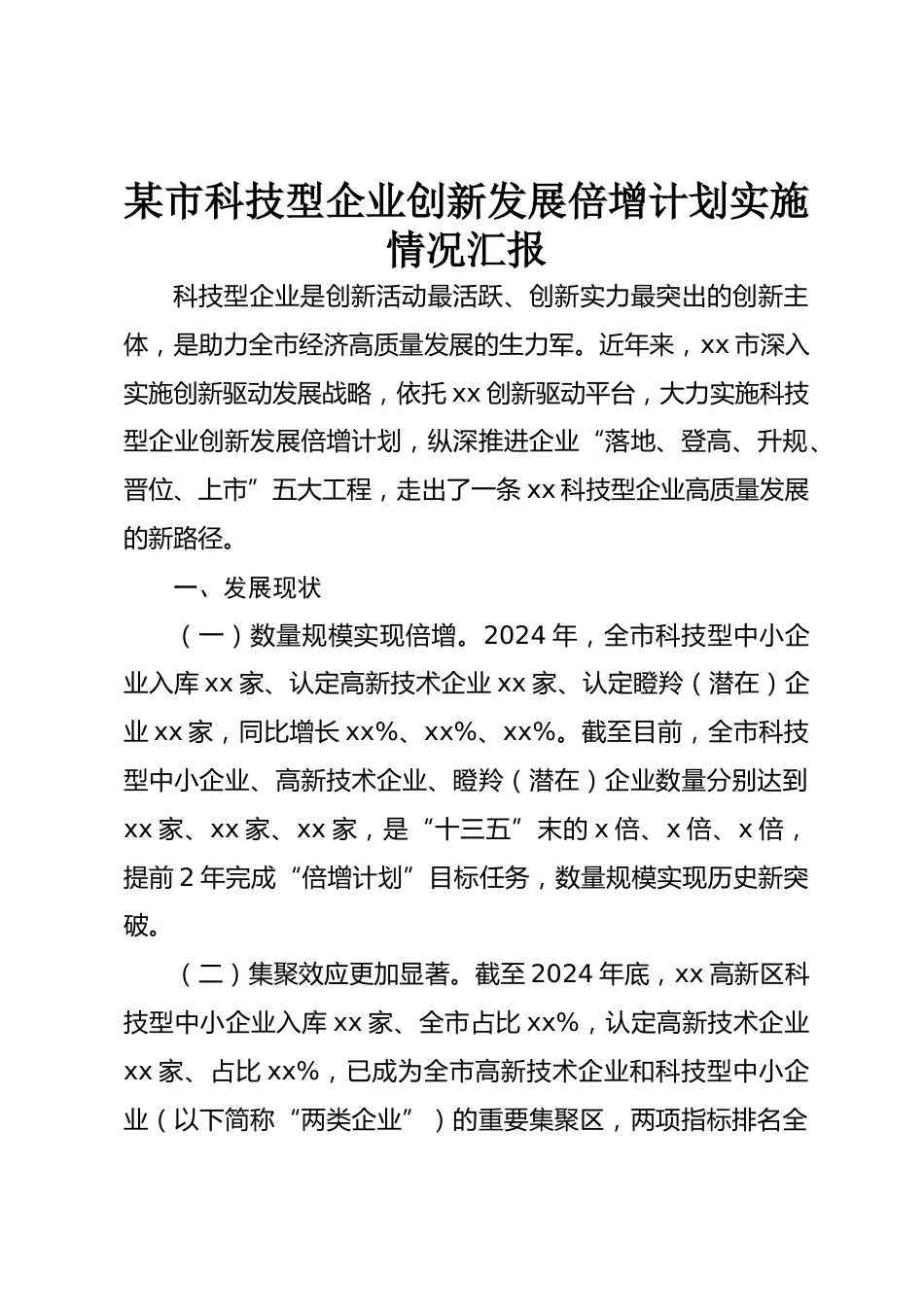 某市科技型企业创新发展倍增计划实施情况汇报

科技型企业是创新活动最活跃、创新实力最突出的创新主体，是助力全市经济高质量发展的生力军。近年来，xx市深入实施创新驱动发展战略，依托xx创新驱动平台，大力实施科技型企业创新发展倍增计划，纵深推进企业“落地、登高、升规、晋位、上市”五大工程，走出了一条xx科技型企业高质量发展的新路径。

一、发展现状

（一）数量规模实现倍增。2024年，全市科技型中小企业入库xx家、认定高新技术企业xx家、认定瞪羚（潜在）企业xx家，同比增长xx%、xx%、xx%。截至目前，全市科技型中小企业、高新技术企业、瞪羚（潜在）企业数量分别达到xx家、xx家、xx家，是“十三五”末的x倍、x倍、x倍，提前2年完成“倍增计划”目标任务，数量规模实现历史新突破。

（二）集聚效应更加显著。截至2024年底，xx高新区科技型中小企业入库xx家、全市占比xx%，认定高新技术企业xx家、占比xx%，已成为全市高新技术企业和科技型中小企业（以下简称“两类企业”）的重要集聚区，两项指标排名全